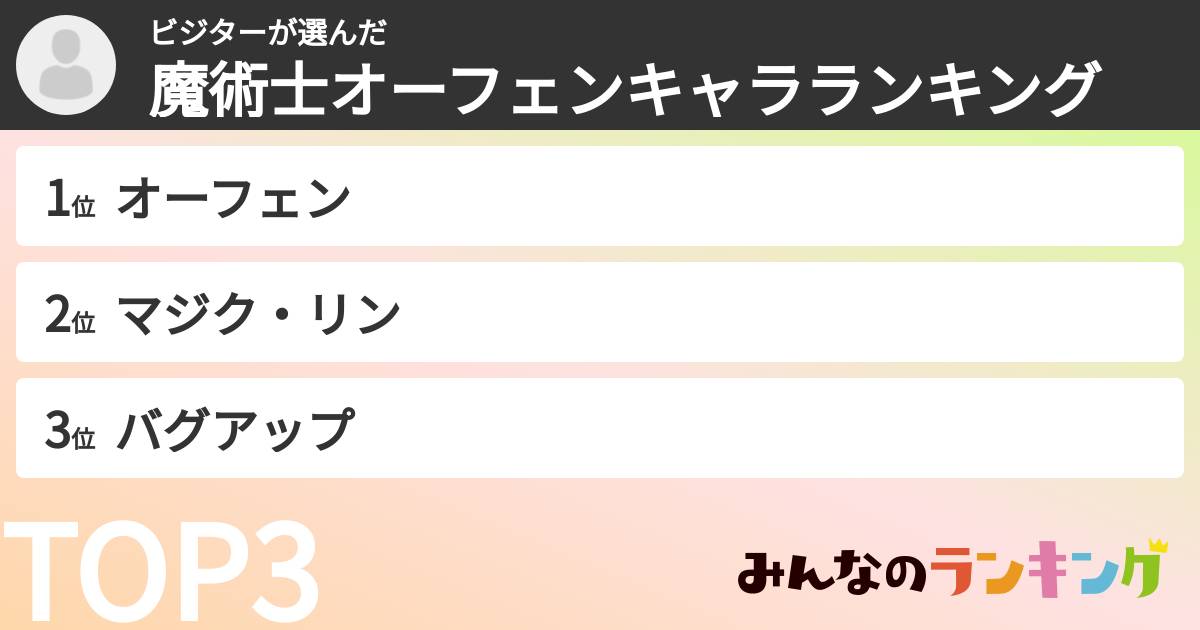 ビジターが選んだ
魔術士オーフェンキャラランキング

1位 オーフェン

2位 マジク・リン

3位 バグアップ

TOP3

みんなのランキング